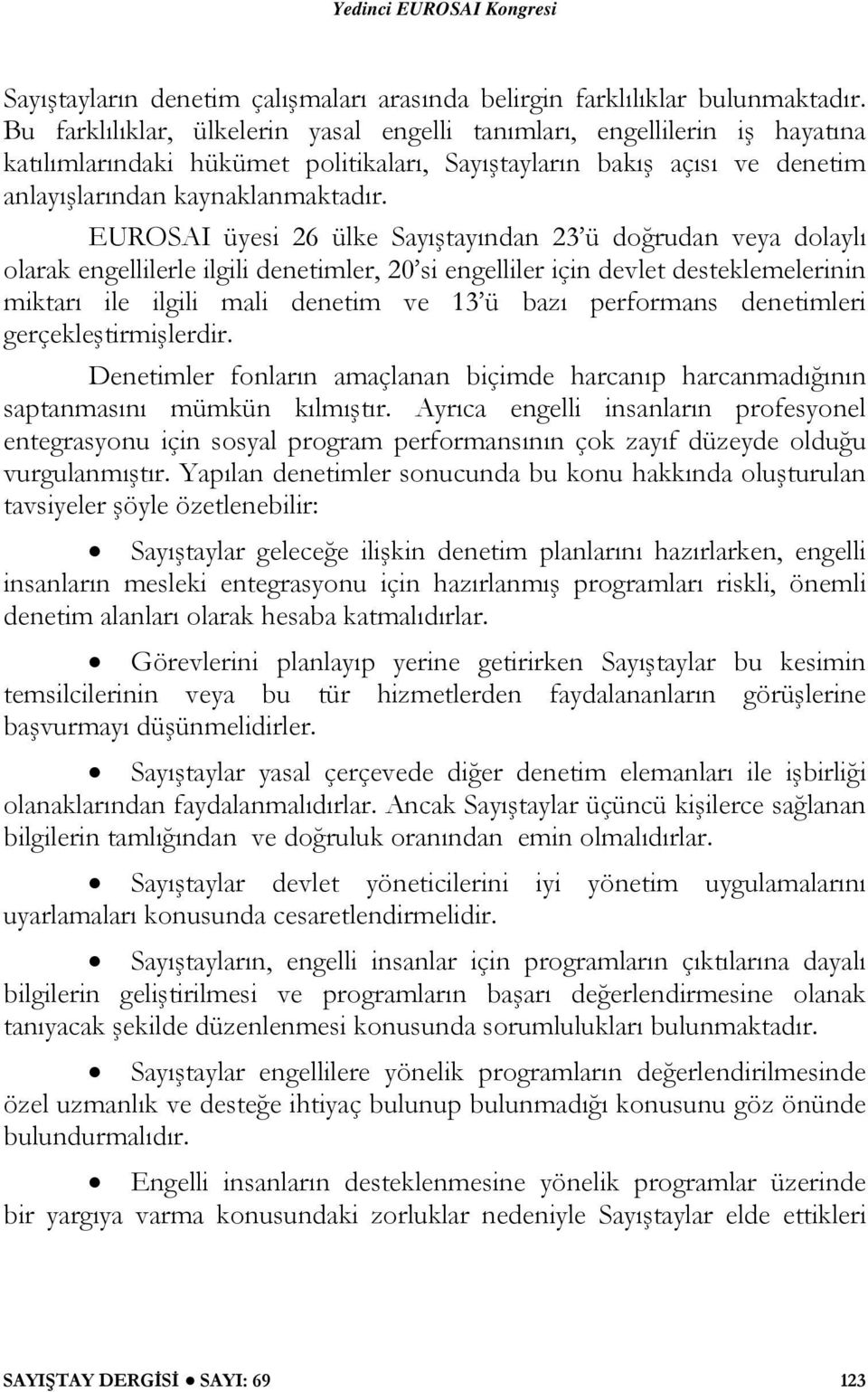 Yedinci EUROSAI Kongresi

Sayıştayların denetim çalışmaları arasında belirgin farklılıklar bulunmaktadır. Bu farklılıklar, ülkelerin yasal engelli tanımları, engellilerin iş hayatına katılımlarındaki hükümet politikaları, Sayıştayların bakış açısı ve denetim anlayışlarından kaynaklanmaktadır.

EUROSAI üyesi 26 ülke Sayıştayından 23'ü doğrudan veya dolaylı olarak engellilerle ilgili denetimler, 20'si engelliler için devlet desteklemelerinin miktarı ile ilgili mali denetim ve 13'ü bazı performans denetimleri gerçekleştirmişlerdir.

Denetimler fonların amaçlanan biçimde harcanıp harcanmadığının saptanmasını mümkün kılmıştır. Ayrıca engelli insanların profesyonel entegrasyonu için sosyal program performansının çok zayıf düzeyde olduğu vurgulanmıştır. Yapılan denetimler sonucunda bu konu hakkında oluşturulan tavsiyeler şöyle özetlenebilir:

• Sayıştaylar geleceğe ilişkin denetim planlarını hazırlarken, engelli insanların mesleki entegrasyonu için hazırlanmış programları riskli, önemli denetim alanları olarak hesaba katmalıdırlar.

• Görevlerini planlayıp yerine getirirken Sayıştaylar bu kesimin temsilcilerinin veya bu tür hizmetlerden faydalananların görüşlerine başvurmayı düşünmelidirler.

• Sayıştaylar yasal çerçevede diğer denetim elemanları ile işbirliği olanaklarından faydalanmalıdırlar. Ancak Sayıştaylar üçüncü kişilerce sağlanan bilgilerin tamlığından ve doğruluk oranından emin olmalıdırlar.

• Sayıştaylar devlet yöneticilerini iyi yönetim uygulamalarını uyarlamaları konusunda cesaretlendirmelidir.

• Sayıştayların, engelli insanlar için programların çıktılarına dayalı bilgilerin geliştirilmesi ve programların başarı değerlendirmesine olanak tanıyacak şekilde düzenlenmesi konusunda sorumlulukları bulunmaktadır.

• Sayıştaylar engellilere yönelik programların değerlendirilmesinde özel uzmanlık ve desteğe ihtiyaç bulunup bulunmadığı konusunu göz önünde bulundurmalıdır.

• Engelli insanların desteklenmesine yönelik programlar üzerinde bir yargıya varma konusundaki zorluklar nedeniyle Sayıştaylar elde ettikleri

SAYIŞTAY DERGİSİ • SAYI: 69 123